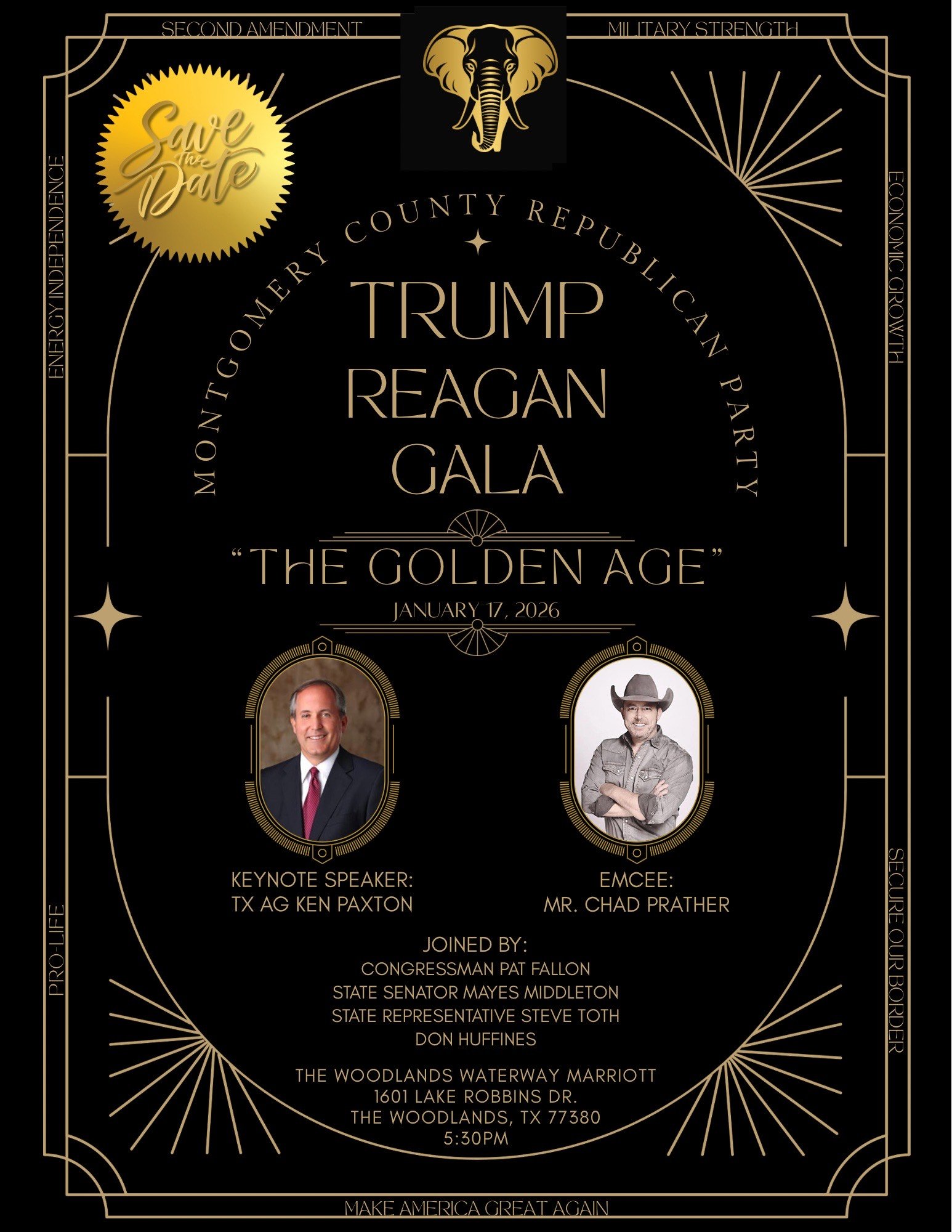 SECOND AMENDMENT
MILITARY STRENGTH

Save the Date

ENERGY INDEPENDENCE
ECONOMIC GROWTH

MONTGOMERY COUNTY REPUBLICAN PARTY

TRUMP
REAGAN
GALA

"THE GOLDEN AGE"
JANUARY 17, 2026

KEYNOTE SPEAKER:
TX AG KEN PAXTON

EMCEE:
MR. CHAD PRATHER

JOINED BY:
CONGRESSMAN PAT FALLON
STATE SENATOR MAYES MIDDLETON
STATE REPRESENTATIVE STEVE TOTH
DON HUFFINES

THE WOODLANDS WATERWAY MARRIOTT
1601 LAKE ROBBINS DR.
THE WOODLANDS, TX 77380
5:30PM

PRO-LIFE
SECURE OUR BORDER

MAKE AMERICA GREAT AGAIN